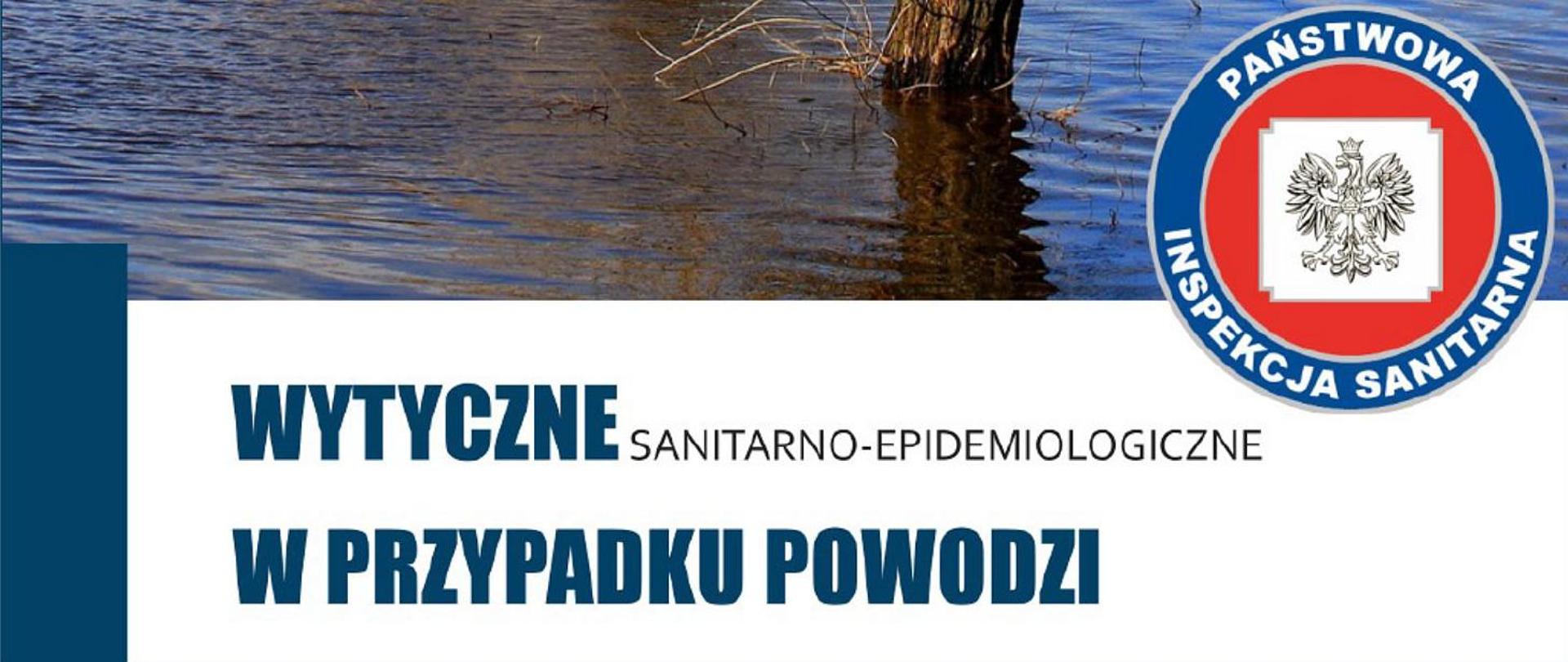 PAŃSTWOWA
INSPEKCJA SANITARNA

WYTYCZNE SANITARNO-EPIDEMIOLOGICZNE
W PRZYPADKU POWODZI